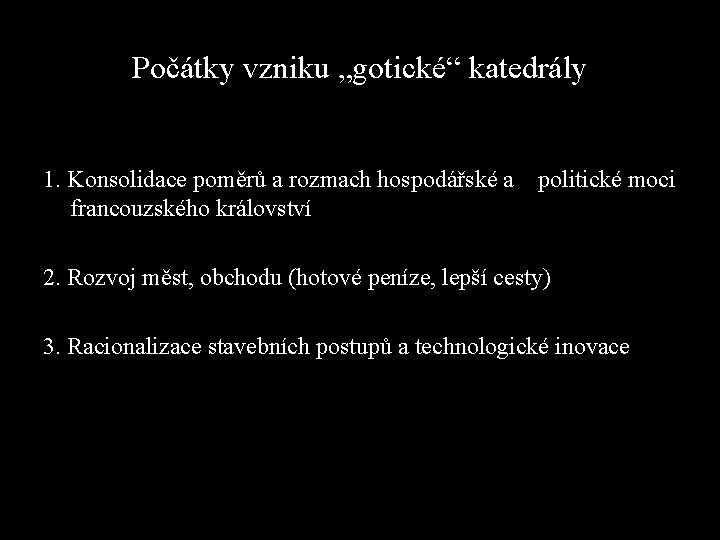 Počátky vzniku „gotické“ katedrály

1. Konsolidace poměrů a rozmach hospodářské a politické moci francouzského království

2. Rozvoj měst, obchodu (hotové peníze, lepší cesty)

3. Racionalizace stavebních postupů a technologické inovace